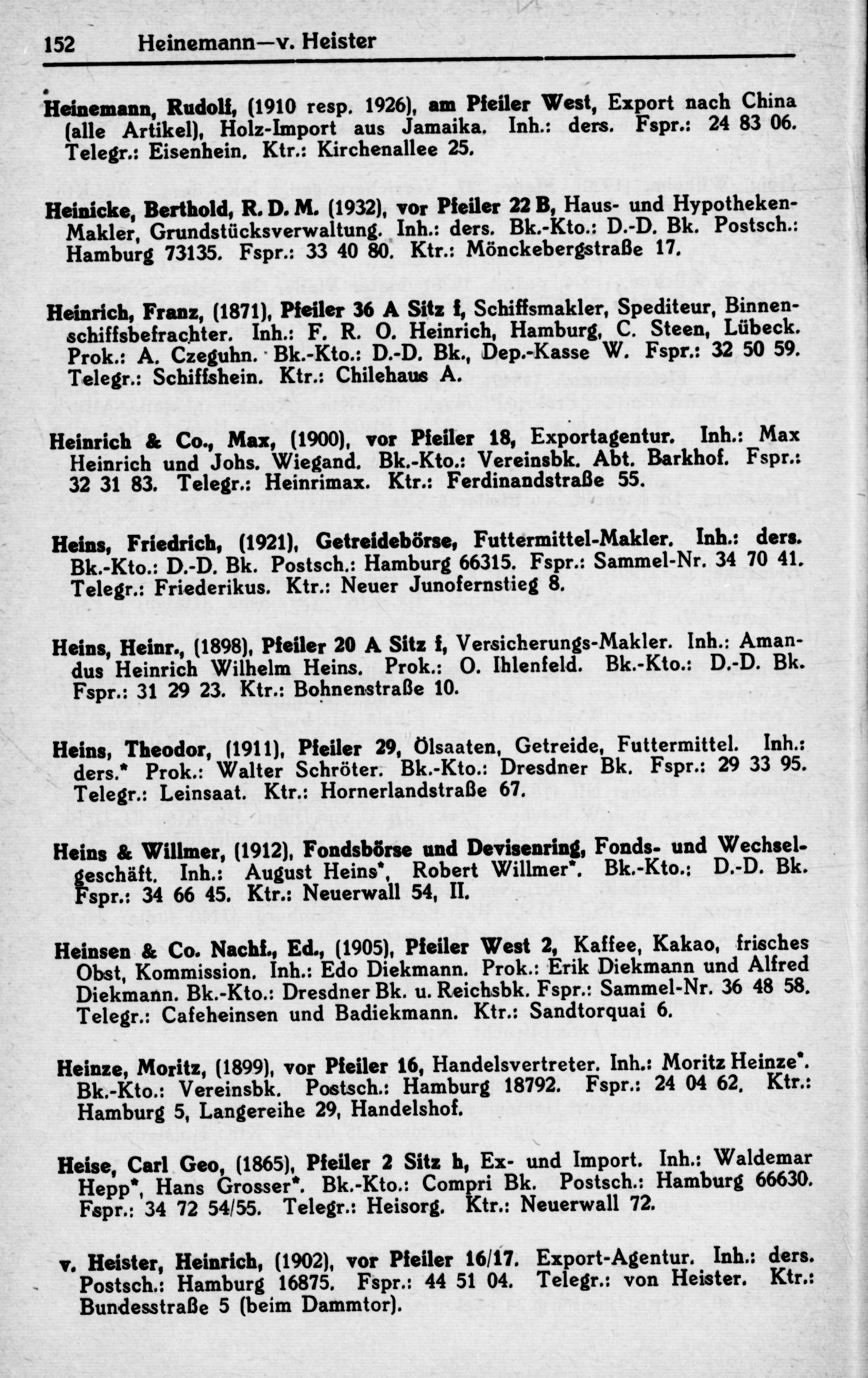 152 Heinemann—v. Heister

Heinemann, Rudolf, (1910 resp. 1926), am Pfeiler West, Export nach China (alle Artikel), Holz-Import aus Jamaika. Inh.: ders. Fspr.: 24 83 06. Telegr.: Eisenhein. Ktr.: Kirchenallee 25.

Heinicke, Berthold, R. D. M. (1932), vor Pfeiler 22 B, Haus- und Hypotheken-Makler, Grundstücksverwaltung. Inh.: ders. Bk.-Kto.: D.-D. Bk. Postsch.: Hamburg 73135. Fspr.: 33 40 80. Ktr.: Mönckebergstraße 17.

Heinrich, Franz, (1871), Pfeiler 36 A Sitz f, Schiffsmakler, Spediteur, Binnenschiffsbefrachter. Inh.: F. R. O. Heinrich, Hamburg, C. Steen, Lübeck. Prok.: A. Czeguhn. Bk.-Kto.: D.-D. Bk., Dep.-Kasse W. Fspr.: 32 50 59. Telegr.: Schiffshein. Ktr.: Chilehaus A.

Heinrich & Co., Max, (1900), vor Pfeiler 18, Exportagentur. Inh.: Max Heinrich und Johs. Wiegand. Bk.-Kto.: Vereinsbk. Abt. Barkhof. Fspr.: 32 31 83. Telegr.: Heinrimax. Ktr.: Ferdinandstraße 55.

Heins, Friedrich, (1921), Getreidebörse, Futtermittel-Makler. Inh.: ders. Bk.-Kto.: D.-D. Bk. Postsch.: Hamburg 66315. Fspr.: Sammel-Nr. 34 70 41. Telegr.: Friederikus. Ktr.: Neuer Junofernstieg 8.

Heins, Heinr., (1898), Pfeiler 20 A Sitz f, Versicherungs-Makler. Inh.: Amandus Heinrich Wilhelm Heins. Prok.: O. Ihlenfeld. Bk.-Kto.: D.-D. Bk. Fspr.: 31 29 23. Ktr.: Bohnenstraße 10.

Heins, Theodor, (1911), Pfeiler 29, Ölsaaten, Getreide, Futtermittel. Inh.: ders.* Prok.: Walter Schröter. Bk.-Kto.: Dresdner Bk. Fspr.: 29 33 95. Telegr.: Leinsaat. Ktr.: Hornerlandstraße 67.

Heins & Willmer, (1912), Fondsbörse und Devisenring, Fonds- und Wechselgeschäft. Inh.: August Heins*, Robert Willmer*. Bk.-Kto.: D.-D. Bk. Fspr.: 34 66 45. Ktr.: Neuerwall 54, II.

Heinsen & Co. Nachf., Ed., (1905), Pfeiler West 2, Kaffee, Kakao, frisches Obst, Kommission. Inh.: Edo Diekmann. Prok.: Erik Diekmann und Alfred Diekmann. Bk.-Kto.: Dresdner Bk. u. Reichsbk. Fspr.: Sammel-Nr. 36 48 58. Telegr.: Cafeheinsen und Badiekmann. Ktr.: Sandtorquai 6.

Heinze, Moritz, (1899), vor Pfeiler 16, Handelsvertreter. Inh.: Moritz Heinze*. Bk.-Kto.: Vereinsbk. Postsch.: Hamburg 18792. Fspr.: 24 04 62. Ktr.: Hamburg 5, Langereihe 29, Handelshof.

Heise, Carl Geo, (1865), Pfeiler 2 Sitz h, Ex- und Import. Inh.: Waldemar Hepp*, Hans Grosser*. Bk.-Kto.: Compri Bk. Postsch.: Hamburg 66630. Fspr.: 34 72 54/55. Telegr.: Heisorg. Ktr.: Neuerwall 72.

v. Heister, Heinrich, (1902), vor Pfeiler 16/17. Export-Agentur. Inh.: ders. Postsch.: Hamburg 16875. Fspr.: 44 51 04. Telegr.: von Heister. Ktr.: Bundesstraße 5 (beim Dammtor).